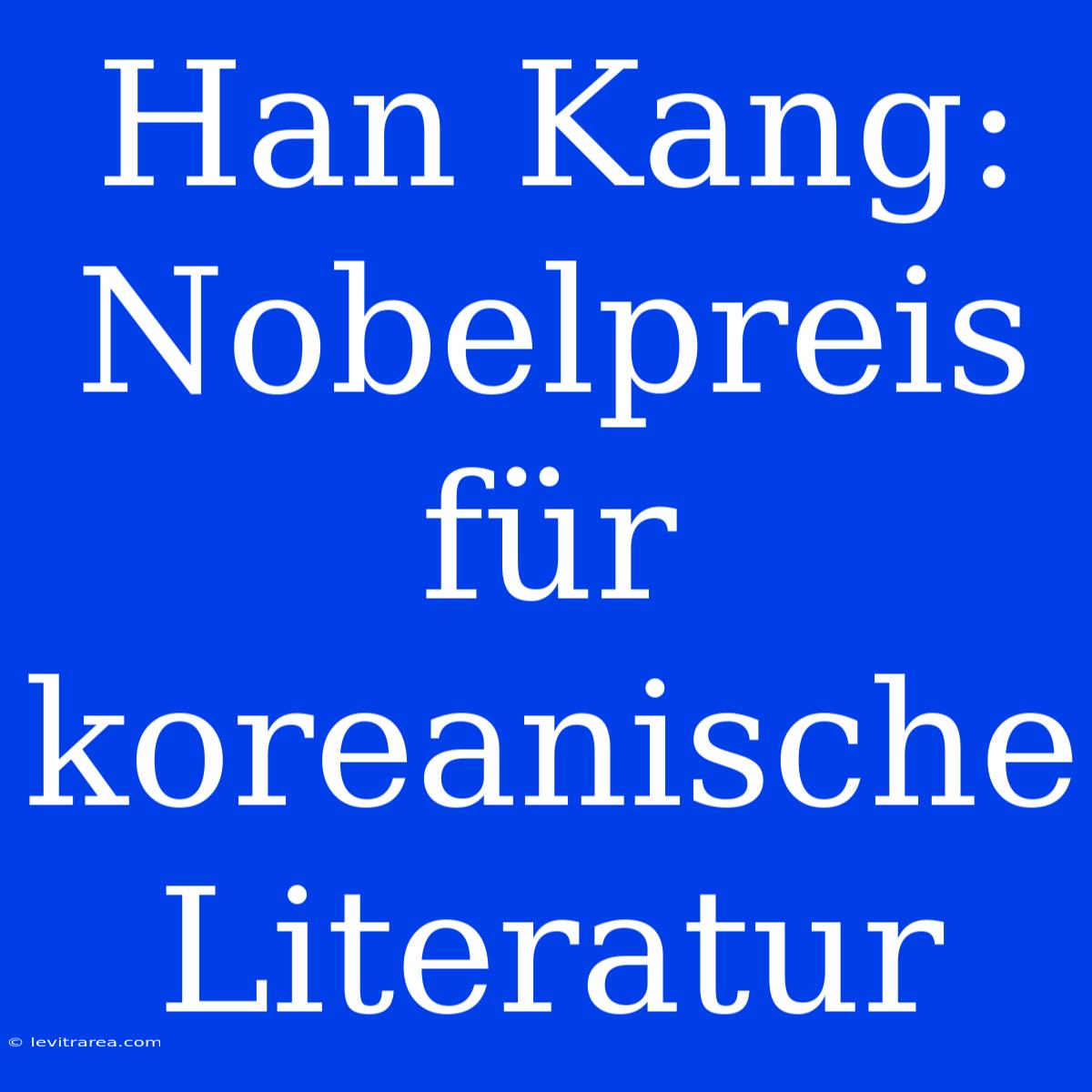 Han Kang: Nobelpreis für koreanische Literatur

© levitrarea.com